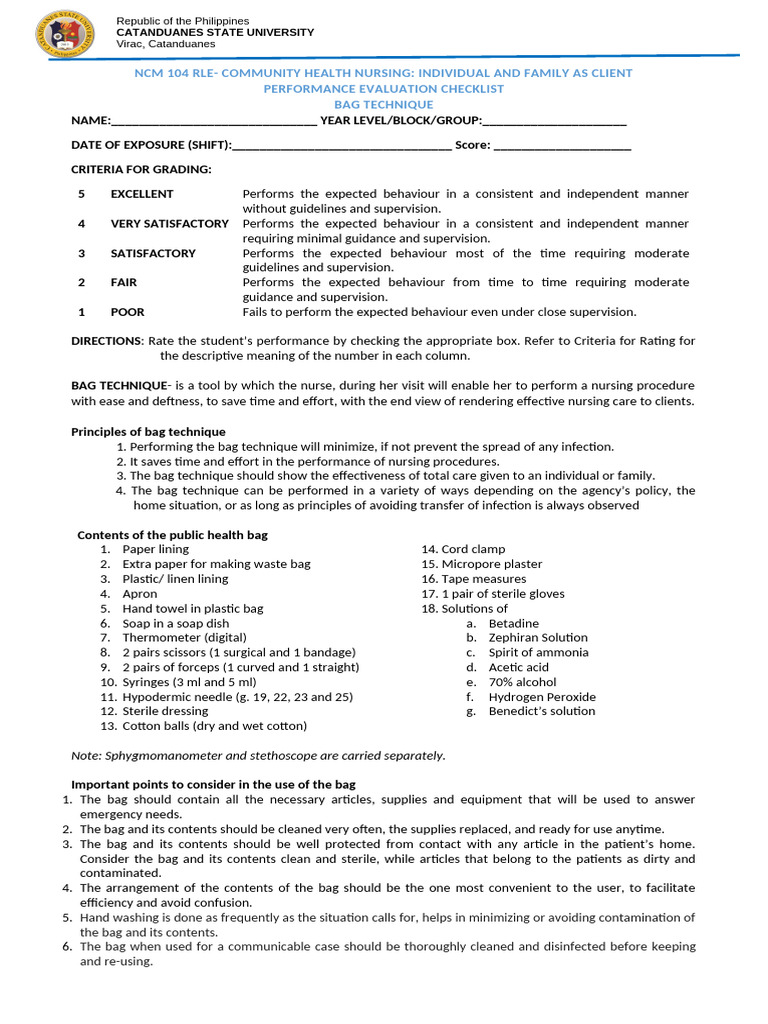 Republic of the Philippines
CATANDUANES STATE UNIVERSITY
Virac, Catanduanes

NCM 104 RLE- COMMUNITY HEALTH NURSING: INDIVIDUAL AND FAMILY AS CLIENT
PERFORMANCE EVALUATION CHECKLIST
BAG TECHNIQUE

NAME:____ YEAR LEVEL/BLOCK/GROUP:____

DATE OF EXPOSURE (SHIFT):____ Score: ____

CRITERIA FOR GRADING:

5 EXCELLENT Performs the expected behaviour in a consistent and independent manner without guidelines and supervision.
4 VERY SATISFACTORY Performs the expected behaviour in a consistent and independent manner requiring minimal guidance and supervision.
3 SATISFACTORY Performs the expected behaviour most of the time requiring moderate guidelines and supervision.
2 FAIR Performs the expected behaviour from time to time requiring moderate guidance and supervision.
1 POOR Fails to perform the expected behaviour even under close supervision.

DIRECTIONS: Rate the student's performance by checking the appropriate box. Refer to Criteria for Rating for the descriptive meaning of the number in each column.

BAG TECHNIQUE- is a tool by which the nurse, during her visit will enable her to perform a nursing procedure with ease and deftness, to save time and effort, with the end view of rendering effective nursing care to clients.

Principles of bag technique
1. Performing the bag technique will minimize, if not prevent the spread of any infection.
2. It saves time and effort in the performance of nursing procedures.
3. The bag technique should show the effectiveness of total care given to an individual or family.
4. The bag technique can be performed in a variety of ways depending on the agency's policy, the home situation, or as long as principles of avoiding transfer of infection is always observed

Contents of the public health bag
1. Paper lining
2. Extra paper for making waste bag
3. Plastic/ linen lining
4. Apron
5. Hand towel in plastic bag
6. Soap in a soap dish
7. Thermometer (digital)
8. 2 pairs scissors (1 surgical and 1 bandage)
9. 2 pairs of forceps (1 curved and 1 straight)
10. Syringes (3 ml and 5 ml)
11. Hypodermic needle (g. 19, 22, 23 and 25)
12. Sterile dressing
13. Cotton balls (dry and wet cotton)
14. Cord clamp
15. Micropore plaster
16. Tape measures
17. 1 pair of sterile gloves
18. Solutions of
a. Betadine
b. Zephiran Solution
c. Spirit of ammonia
d. Acetic acid
e. 70% alcohol
f. Hydrogen Peroxide
g. Benedict's solution

Note: Sphygmomanometer and stethoscope are carried separately.

Important points to consider in the use of the bag
1. The bag should contain all the necessary articles, supplies and equipment that will be used to answer emergency needs.
2. The bag and its contents should be cleaned very often, the supplies replaced, and ready for use anytime.
3. The bag and its contents should be well protected from contact with any article in the patient's home. Consider the bag and its contents clean and sterile, while articles that belong to the patients as dirty and contaminated.
4. The arrangement of the contents of the bag should be the one most convenient to the user, to facilitate efficiency and avoid confusion.
5. Hand washing is done as frequently as the situation calls for, helps in minimizing or avoiding contamination of the bag and its contents.
6. The bag when used for a communicable case should be thoroughly cleaned and disinfected before keeping and re-using.